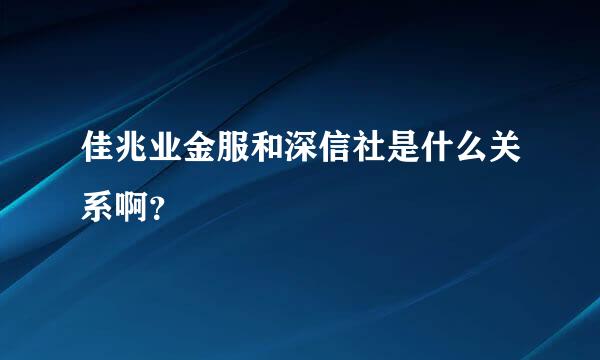 佳兆业金服和深信社是什么关系啊?